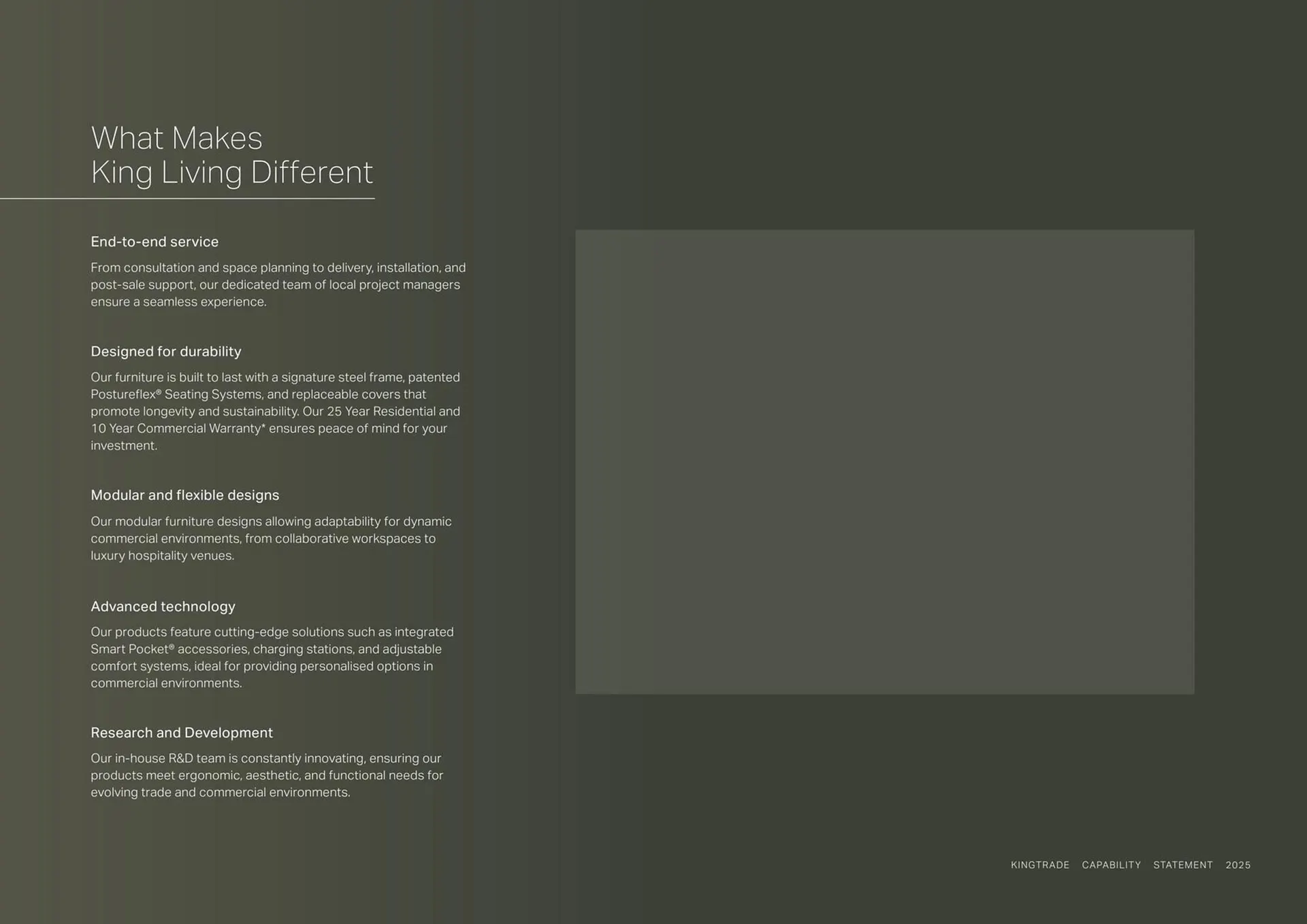 What Makes
King Living Different

End-to-end service

From consultation and space planning to delivery, installation, and post-sale support, our dedicated team of local project managers ensure a seamless experience.

Designed for durability

Our furniture is built to last with a signature steel frame, patented Postureflex® Seating Systems, and replaceable covers that promote longevity and sustainability. Our 25 Year Residential and 10 Year Commercial Warranty* ensures peace of mind for your investment.

Modular and flexible designs

Our modular furniture designs allowing adaptability for dynamic commercial environments, from collaborative workspaces to luxury hospitality venues.

Advanced technology

Our products feature cutting-edge solutions such as integrated Smart Pocket® accessories, charging stations, and adjustable comfort systems, ideal for providing personalised options in commercial environments.

Research and Development

Our in-house R&D team is constantly innovating, ensuring our products meet ergonomic, aesthetic, and functional needs for evolving trade and commercial environments.

KINGTRADE CAPABILITY STATEMENT 2025